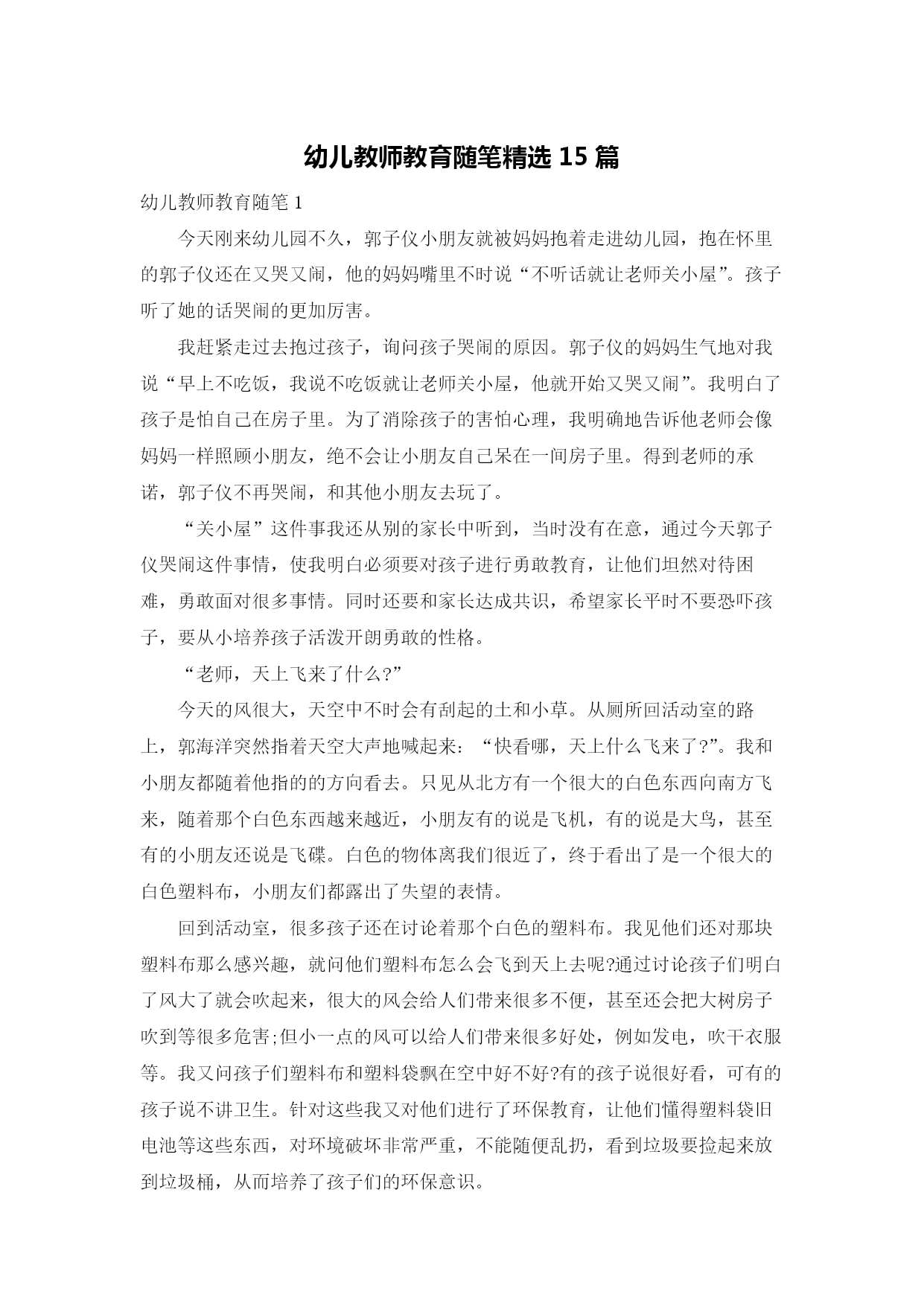 幼儿教师教育随笔精选 15 篇

幼儿教师教育随笔 1

今天刚来幼儿园不久，郭子仪小朋友就被妈妈抱着走进幼儿园，抱在怀里的郭子仪还在又哭又闹，他的妈妈嘴里不时说“不听话就让老师关小屋”。孩子听了她的话哭闹的更加厉害。

我赶紧走过去抱过孩子，询问孩子哭闹的原因。郭子仪的妈妈生气地对我说“早上不吃饭，我说不吃饭就让老师关小屋，他就开始又哭又闹”。我明白了孩子是怕自己在房子里。为了消除孩子的害怕心理，我明确地告诉他老师会像妈妈一样照顾小朋友，绝不会让小朋友自己呆在一间房子里。得到老师的承诺，郭子仪不再哭闹，和其他小朋友去玩了。

“关小屋”这件事我还从别的家长中听到，当时没有在意，通过今天郭子仪哭闹这件事情，使我明白必须要对孩子进行勇敢教育，让他们坦然对待困难，勇敢面对很多事情。同时还要和家长达成共识，希望家长平时不要恐吓孩子，要从小培养孩子活泼开朗勇敢的性格。

“老师，天上飞来了什么?”

今天的风很大，天空中不时会有刮起的土和小草。从厕所回活动室的路上，郭海洋突然指着天空大声地喊起来：“快看哪，天上什么飞来了?”。我和小朋友都随着他指的的方向看去。只见从北方有一个很大的白色东西向南方飞来，随着那个白色东西越来越近，小朋友有的说是飞机，有的说是大鸟，甚至有的小朋友还说是飞碟。白色的物体离我们很近了，终于看出了是一个很大的白色塑料布，小朋友们都露出了失望的表情。

回到活动室，很多孩子还在讨论着那个白色的塑料布。我见他们还对那块塑料布那么感兴趣，就问他们塑料布怎么会飞到天上去呢?通过讨论孩子们明白了风大了就会吹起来，很大的风会给人们带来很多不便，甚至还会把大树房子吹到等很多危害;但小一点的风可以给人们带来很多好处，例如发电，吹干衣服等。我又问孩子们塑料布和塑料袋飘在空中好不好?有的孩子说很好看，可有的孩子说不讲卫生。针对这些我又对他们进行了环保教育，让他们懂得塑料袋旧电池等这些东西，对环境破坏非常严重，不能随便乱扔，看到垃圾要捡起来放到垃圾桶，从而培养了孩子们的环保意识。